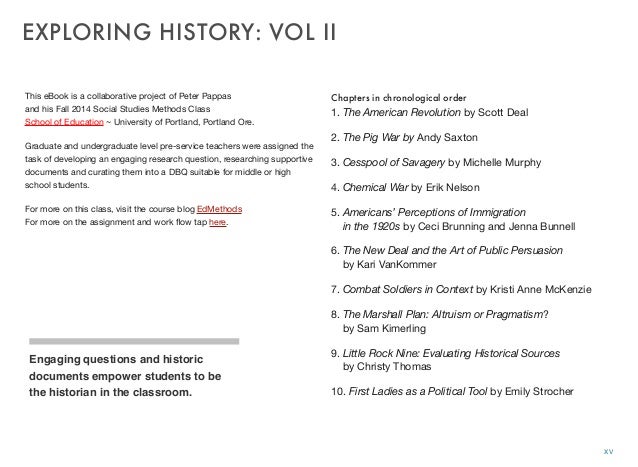 EXPLORING HISTORY: VOL II

This eBook is a collaborative project of Peter Pappas and his Fall 2014 Social Studies Methods Class School of Education ~ University of Portland, Portland Ore.

Graduate and undergraduate level pre-service teachers were assigned the task of developing an engaging research question, researching supportive documents and curating them into a DBQ suitable for middle or high school students.

For more on this class, visit the course blog EdMethods
For more on the assignment and work flow tap here.

Engaging questions and historic documents empower students to be the historian in the classroom.

Chapters in chronological order

1. The American Revolution by Scott Deal

2. The Pig War by Andy Saxton

3. Cesspool of Savagery by Michelle Murphy

4. Chemical War by Erik Nelson

5. Americans' Perceptions of Immigration in the 1920s by Ceci Brunning and Jenna Bunnell

6. The New Deal and the Art of Public Persuasion by Kari VanKommer

7. Combat Soldiers in Context by Kristi Anne McKenzie

8. The Marshall Plan: Altruism or Pragmatism? by Sam Kimerling

9. Little Rock Nine: Evaluating Historical Sources by Christy Thomas

10. First Ladies as a Political Tool by Emily Strocher

xv